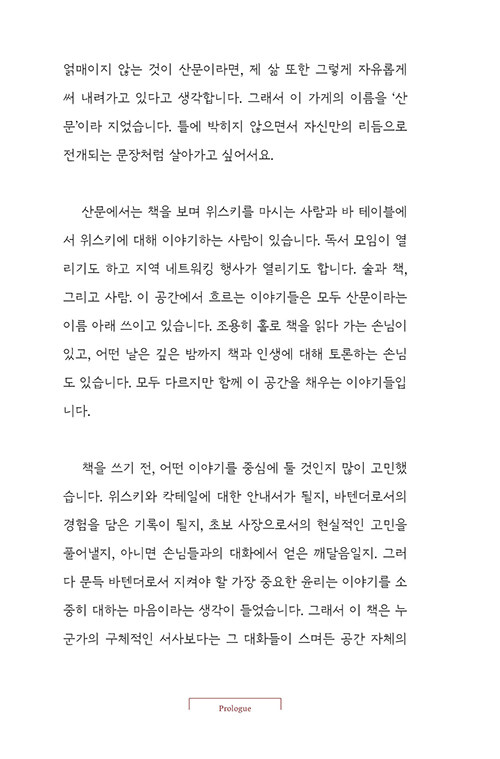 얽매이지 않는 것이 산문이라면, 제 삶 또한 그렇게 자유롭게 써 내려가고 있다고 생각합니다. 그래서 이 가게의 이름을 '산문'이라 지었습니다. 틀에 박히지 않으면서 자신만의 리듬으로 전개되는 문장처럼 살아가고 싶어서요.

산문에서는 책을 보며 위스키를 마시는 사람과 바 테이블에서 위스키에 대해 이야기하는 사람이 있습니다. 독서 모임이 열리기도 하고 지역 네트워킹 행사가 열리기도 합니다. 술과 책, 그리고 사람. 이 공간에서 흐르는 이야기들은 모두 산문이라는 이름 아래 쓰이고 있습니다. 조용히 홀로 책을 읽다 가는 손님이 있고, 어떤 날은 깊은 밤까지 책과 인생에 대해 토론하는 손님도 있습니다. 모두 다르지만 함께 이 공간을 채우는 이야기들입니다.

책을 쓰기 전, 어떤 이야기를 중심에 둘 것인지 많이 고민했습니다. 위스키와 칵테일에 대한 안내서가 될지, 바텐더로서의 경험을 담은 기록이 될지, 초보 사장으로서의 현실적인 고민을 풀어낼지, 아니면 손님들과의 대화에서 얻은 깨달음일지. 그러다 문득 바텐더로서 지켜야 할 가장 중요한 윤리는 이야기를 소중히 대하는 마음이라는 생각이 들었습니다. 그래서 이 책은 누군가의 구체적인 서사보다는 그 대화들이 스며든 공간 자체의

Prologue